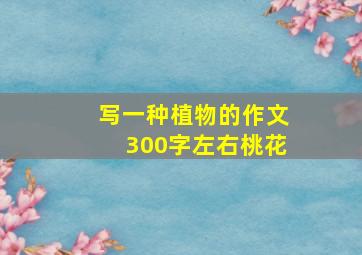 写一种植物的作文
300字左右桃花